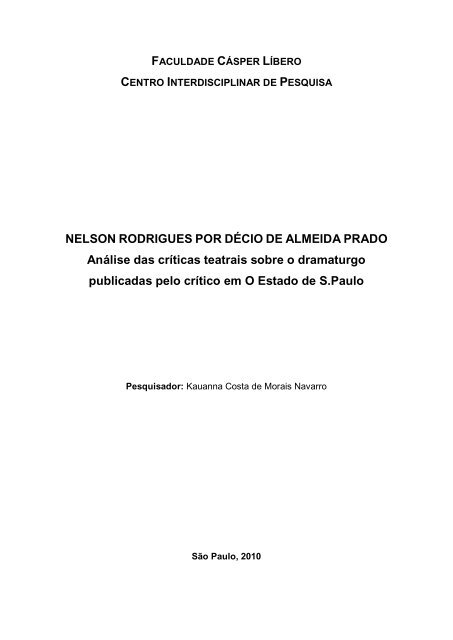 FACULDADE CÁSPER LÍBERO
CENTRO INTERDISCIPLINAR DE PESQUISA

NELSON RODRIGUES POR DÉCIO DE ALMEIDA PRADO
Análise das críticas teatrais sobre o dramaturgo publicadas pelo crítico em O Estado de S.Paulo

Pesquisador: Kauanna Costa de Morais Navarro

São Paulo, 2010